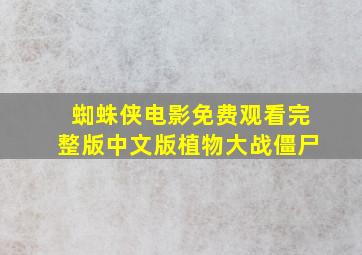 蜘蛛侠电影免费观看完整版中文版植物大战僵尸